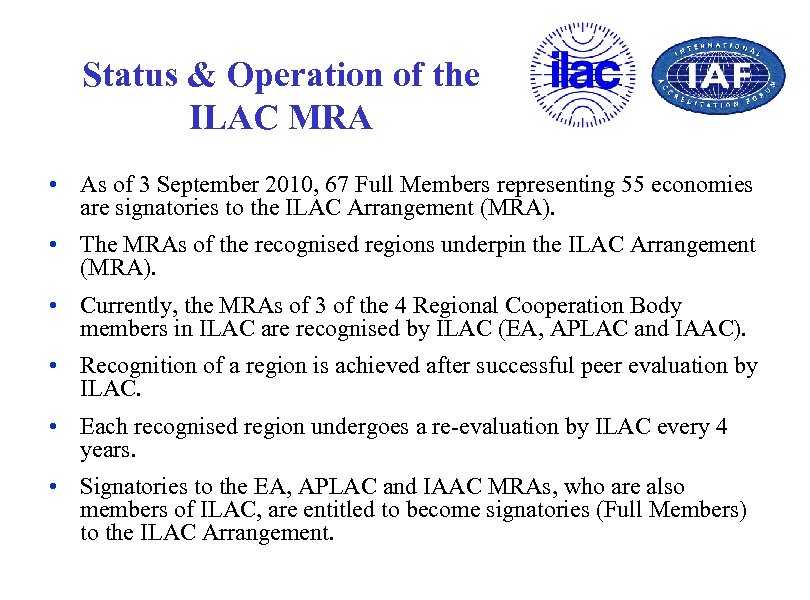 Status & Operation of the ILAC MRA

ilac

INTERNATIONAL IAF ACCREDITATION FORUM

• As of 3 September 2010, 67 Full Members representing 55 economies are signatories to the ILAC Arrangement (MRA).

• The MRAs of the recognised regions underpin the ILAC Arrangement (MRA).

• Currently, the MRAs of 3 of the 4 Regional Cooperation Body members in ILAC are recognised by ILAC (EA, APLAC and IAAC).

• Recognition of a region is achieved after successful peer evaluation by ILAC.

• Each recognised region undergoes a re-evaluation by ILAC every 4 years.

• Signatories to the EA, APLAC and IAAC MRAs, who are also members of ILAC, are entitled to become signatories (Full Members) to the ILAC Arrangement.